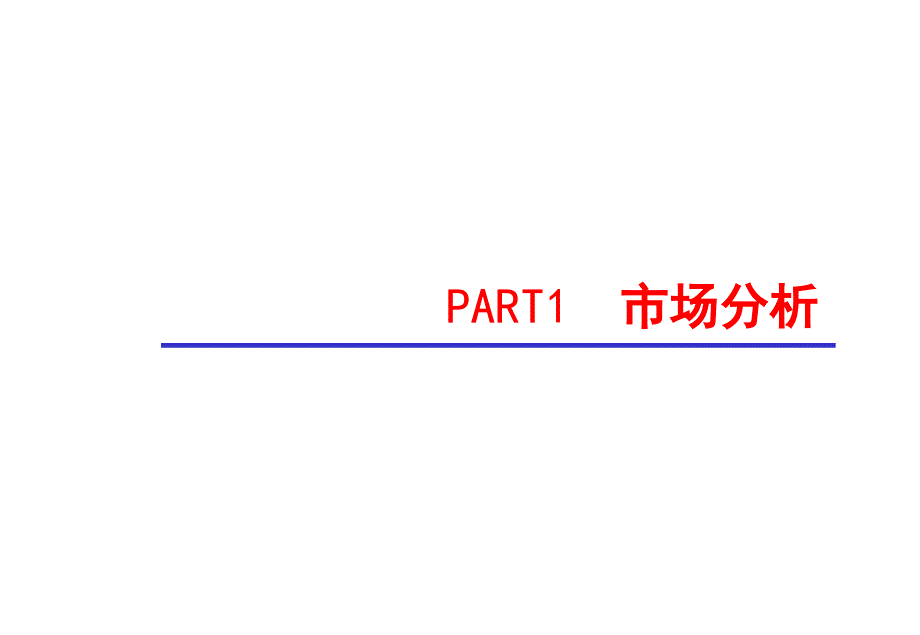 PART1 市场分析